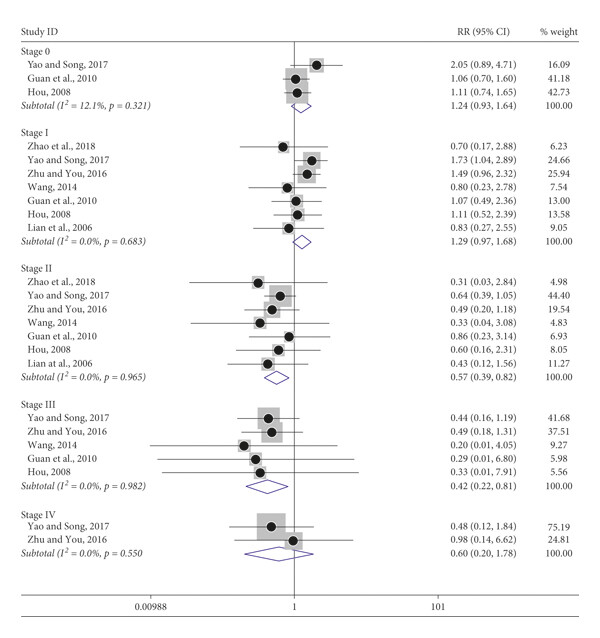 | Study ID | RR (95% CI) | % weight |
|---|---|---|
| Stage 0 | | |
| Yao and Song, 2017 | 2.05 (0.89, 4.71) | 16.09 |
| Guan et al., 2010 | 1.06 (0.70, 1.60) | 41.18 |
| Hou, 2008 | 1.11 (0.74, 1.65) | 42.73 |
| Subtotal ($I^2$ = 12.1%, p = 0.321) | 1.24 (0.93, 1.64) | 100.00 |
| Stage I | | |
| Zhao et al., 2018 | 0.70 (0.17, 2.88) | 6.23 |
| Yao and Song, 2017 | 1.73 (1.04, 2.89) | 24.66 |
| Zhu and You, 2016 | 1.49 (0.96, 2.32) | 25.94 |
| Wang, 2014 | 0.80 (0.23, 2.78) | 7.54 |
| Guan et al., 2010 | 1.07 (0.49, 2.36) | 13.00 |
| Hou, 2008 | 1.11 (0.52, 2.39) | 13.58 |
| Lian et al., 2006 | 0.83 (0.27, 2.55) | 9.05 |
| Subtotal ($I^2$ = 0.0%, p = 0.683) | 1.29 (0.97, 1.68) | 100.00 |
| Stage II | | |
| Zhao et al., 2018 | 0.31 (0.03, 2.84) | 4.98 |
| Yao and Song, 2017 | 0.64 (0.39, 1.05) | 44.40 |
| Zhu and You, 2016 | 0.49 (0.20, 1.18) | 19.54 |
| Wang, 2014 | 0.33 (0.04, 3.08) | 4.83 |
| Guan et al., 2010 | 0.86 (0.23, 3.14) | 6.93 |
| Hou, 2008 | 0.60 (0.16, 2.31) | 8.05 |
| Lian at al., 2006 | 0.43 (0.12, 1.56) | 11.27 |
| Subtotal ($I^2$ = 0.0%, p = 0.965) | 0.57 (0.39, 0.82) | 100.00 |
| Stage III | | |
| Yao and Song, 2017 | 0.44 (0.16, 1.19) | 41.68 |
| Zhu and You, 2016 | 0.49 (0.18, 1.31) | 37.51 |
| Wang, 2014 | 0.20 (0.01, 4.05) | 9.27 |
| Guan et al., 2010 | 0.29 (0.01, 6.80) | 5.98 |
| Hou, 2008 | 0.33 (0.01, 7.91) | 5.56 |
| Subtotal ($I^2$ = 0.0%, p = 0.982) | 0.42 (0.22, 0.81) | 100.00 |
| Stage IV | | |
| Yao and Song, 2017 | 0.48 (0.12, 1.84) | 75.19 |
| Zhu and You, 2016 | 0.98 (0.14, 6.62) | 24.81 |
| Subtotal ($I^2$ = 0.0%, p = 0.550 | 0.60 (0.20, 1.78) | 100.00 |

0.00988 1 101